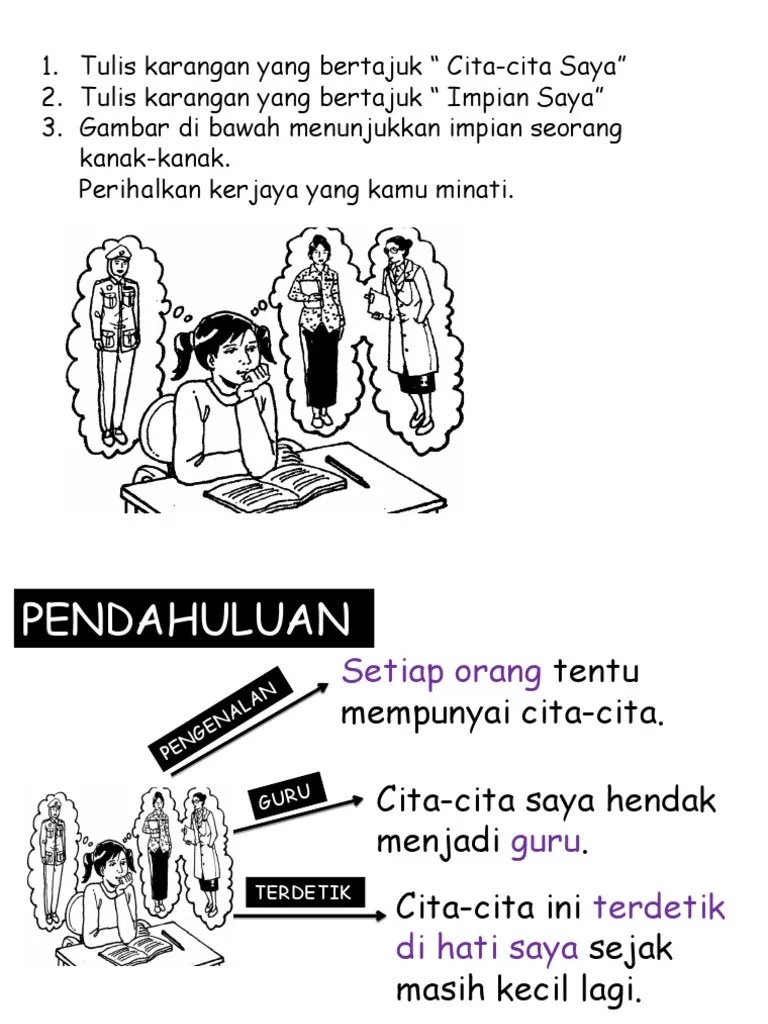 1. Tulis karangan yang bertajuk " Cita-cita Saya"
2. Tulis karangan yang bertajuk " Impian Saya"
3. Gambar di bawah menunjukkan impian seorang kanak-kanak.
Perihalkan kerjaya yang kamu minati.

PENDAHULUAN

PENGENALAN

Setiap orang tentu mempunyai cita-cita.

GURU

Cita-cita saya hendak menjadi guru.

TERDETIK

Cita-cita ini terdetik di hati saya sejak masih kecil lagi.